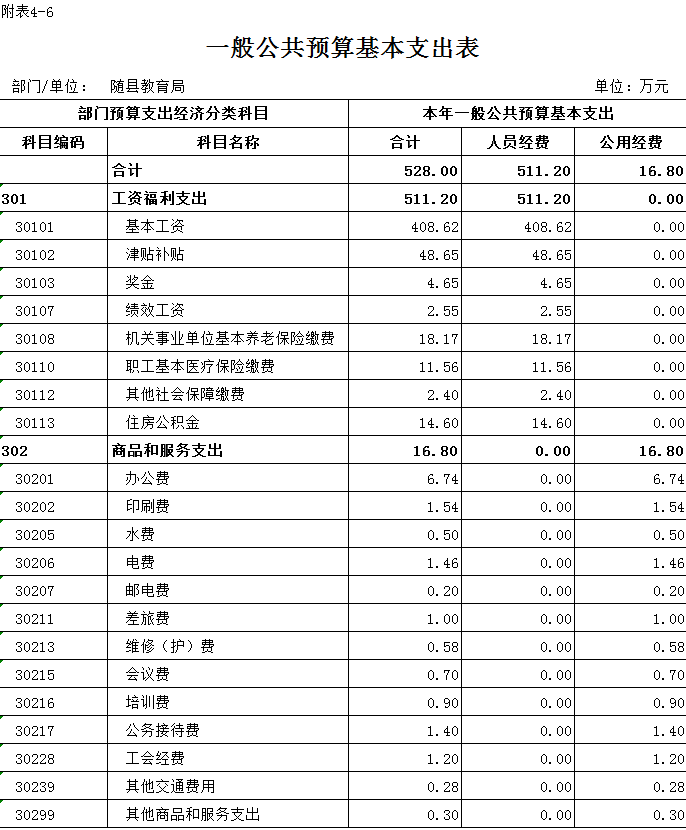 附表4-6

一般公共预算基本支出表

部门/单位： 随县教育局

单位：万元

| 部门预算支出经济分类科目 | | 本年一般公共预算基本支出 | | |
|---|---|---|---|---|
| 科目编码 | 科目名称 | 合计 | 人员经费 | 公用经费 |
| | 合计 | 528.00 | 511.20 | 16.80 |
| 301 | 工资福利支出 | 511.20 | 511.20 | 0.00 |
| 30101 | 基本工资 | 408.62 | 408.62 | 0.00 |
| 30102 | 津贴补贴 | 48.65 | 48.65 | 0.00 |
| 30103 | 奖金 | 4.65 | 4.65 | 0.00 |
| 30107 | 绩效工资 | 2.55 | 2.55 | 0.00 |
| 30108 | 机关事业单位基本养老保险缴费 | 18.17 | 18.17 | 0.00 |
| 30110 | 职工基本医疗保险缴费 | 11.56 | 11.56 | 0.00 |
| 30112 | 其他社会保障缴费 | 2.40 | 2.40 | 0.00 |
| 30113 | 住房公积金 | 14.60 | 14.60 | 0.00 |
| 302 | 商品和服务支出 | 16.80 | 0.00 | 16.80 |
| 30201 | 办公费 | 6.74 | 0.00 | 6.74 |
| 30202 | 印刷费 | 1.54 | 0.00 | 1.54 |
| 30205 | 水费 | 0.50 | 0.00 | 0.50 |
| 30206 | 电费 | 1.46 | 0.00 | 1.46 |
| 30207 | 邮电费 | 0.20 | 0.00 | 0.20 |
| 30211 | 差旅费 | 1.00 | 0.00 | 1.00 |
| 30213 | 维修（护）费 | 0.58 | 0.00 | 0.58 |
| 30215 | 会议费 | 0.70 | 0.00 | 0.70 |
| 30216 | 培训费 | 0.90 | 0.00 | 0.90 |
| 30217 | 公务接待费 | 1.40 | 0.00 | 1.40 |
| 30228 | 工会经费 | 1.20 | 0.00 | 1.20 |
| 30239 | 其他交通费用 | 0.28 | 0.00 | 0.28 |
| 30299 | 其他商品和服务支出 | 0.30 | 0.00 | 0.30 |